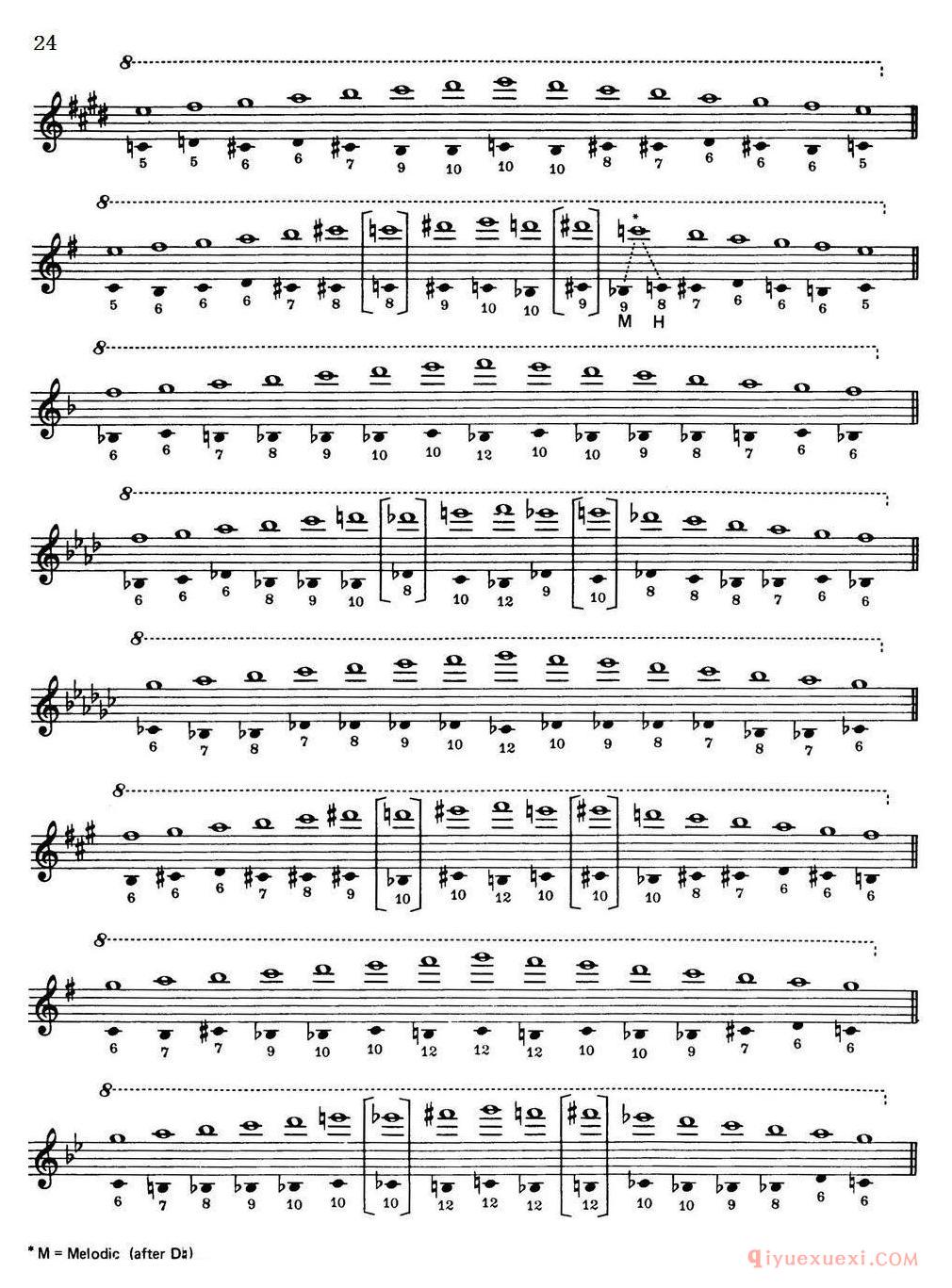 24

8

5 5 6 6 7 9 10 10 10 8 7 6 6 6 5

8

5 6 6 6 7 8 8 9 10 10 9 9 8 7 6 6 6 5

M H

8

6 6 7 8 9 10 10 12 10 10 9 8 7 6 6

8

6 6 6 8 9 10 8 10 12 9 10 8 8 8 7 6 6

8

6 7 8 7 8 9 10 12 10 9 8 7 8 7 6

8

6 6 6 7 8 9 10 10 12 10 10 10 8 7 6 6 6

8

6 7 7 9 10 10 12 12 12 10 10 9 7 6 6

8

6 7 8 9 10 10 10 12 12 12 12 10 10 9 8 6 6

* M = Melodic (after D♮)

qiyuexuexi.COM